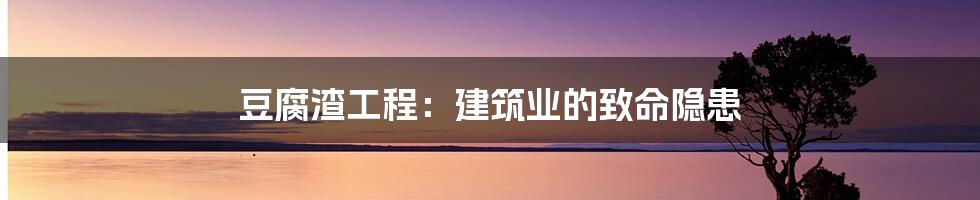 豆腐渣工程：建筑业的致命隐患